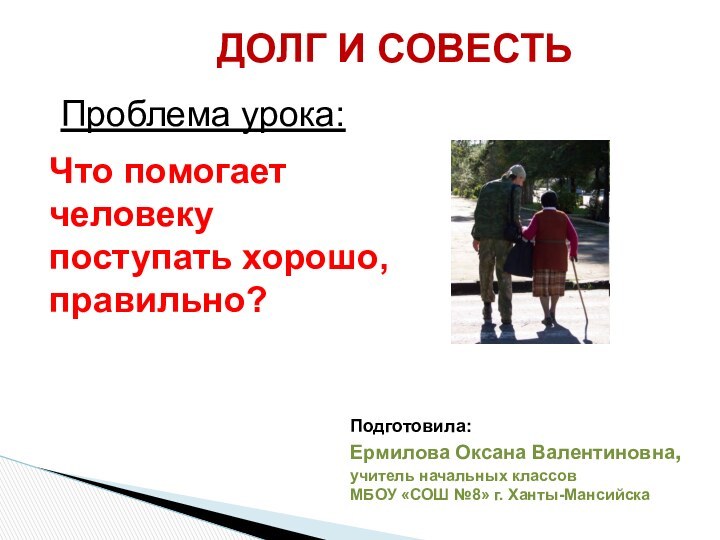 ДОЛГ И СОВЕСТЬ

Проблема урока:

Что помогает человеку поступать хорошо, правильно?

Подготовила:

Ермилова Оксана Валентиновна,
учитель начальных классов
МБОУ «СОШ №8» г. Ханты-Мансийска